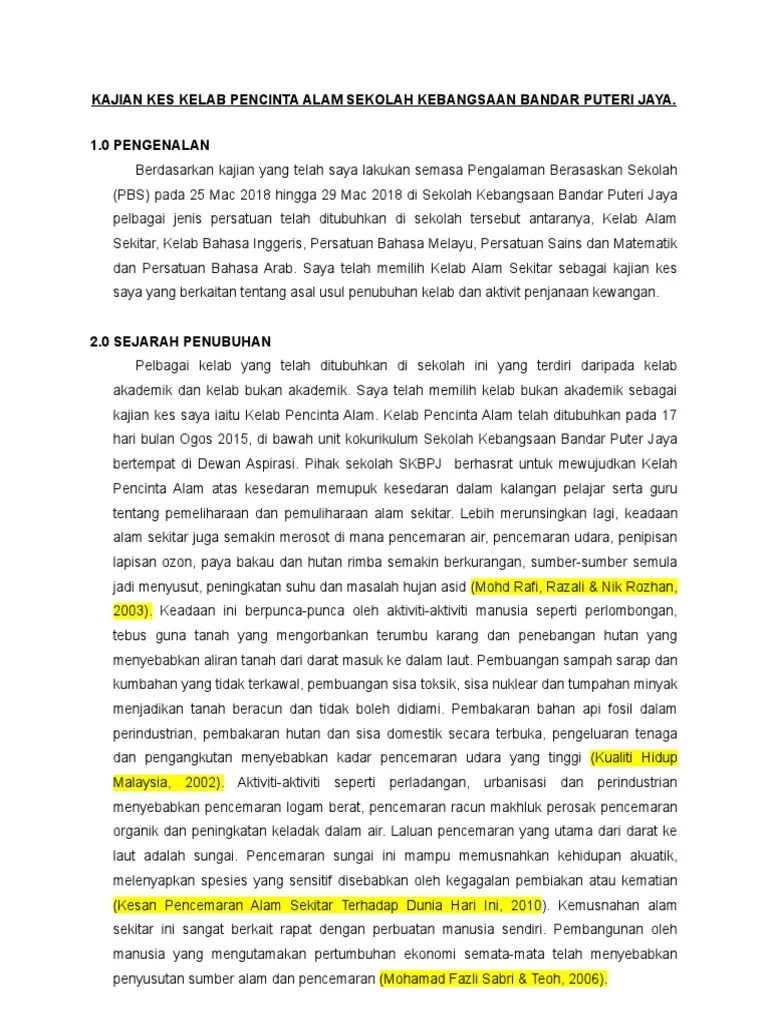 KAJIAN KES KELAB PENCINTA ALAM SEKOLAH KEBANGSAAN BANDAR PUTERI JAYA.

1.0 PENGENALAN

Berdasarkan kajian yang telah saya lakukan semasa Pengalaman Berasaskan Sekolah (PBS) pada 25 Mac 2018 hingga 29 Mac 2018 di Sekolah Kebangsaan Bandar Puteri Jaya pelbagai jenis persatuan telah ditubuhkan di sekolah tersebut antaranya, Kelab Alam Sekitar, Kelab Bahasa Inggeris, Persatuan Bahasa Melayu, Persatuan Sains dan Matematik dan Persatuan Bahasa Arab. Saya telah memilih Kelab Alam Sekitar sebagai kajian kes saya yang berkaitan tentang asal usul penubuhan kelab dan aktivit penjanaan kewangan.

2.0 SEJARAH PENUBUHAN

Pelbagai kelab yang telah ditubuhkan di sekolah ini yang terdiri daripada kelab akademik dan kelab bukan akademik. Saya telah memilih kelab bukan akademik sebagai kajian kes saya iaitu Kelab Pencinta Alam. Kelab Pencinta Alam telah ditubuhkan pada 17 hari bulan Ogos 2015, di bawah unit kokurikulum Sekolah Kebangsaan Bandar Puter Jaya bertempat di Dewan Aspirasi. Pihak sekolah SKBPJ berhasrat untuk mewujudkan Kelah Pencinta Alam atas kesedaran memupuk kesedaran dalam kalangan pelajar serta guru tentang pemeliharaan dan pemuliharaan alam sekitar. Lebih merunsingkan lagi, keadaan alam sekitar juga semakin merosot di mana pencemaran air, pencemaran udara, penipisan lapisan ozon, paya bakau dan hutan rimba semakin berkurangan, sumber-sumber semula jadi menyusut, peningkatan suhu dan masalah hujan asid (Mohd Rafi, Razali & Nik Rozhan, 2003). Keadaan ini berpunca-punca oleh aktiviti-aktiviti manusia seperti perlombongan, tebus guna tanah yang mengorbankan terumbu karang dan penebangan hutan yang menyebabkan aliran tanah dari darat masuk ke dalam laut. Pembuangan sampah sarap dan kumbahan yang tidak terkawal, pembuangan sisa toksik, sisa nuklear dan tumpahan minyak menjadikan tanah beracun dan tidak boleh didiami. Pembakaran bahan api fosil dalam perindustrian, pembakaran hutan dan sisa domestik secara terbuka, pengeluaran tenaga dan pengangkutan menyebabkan kadar pencemaran udara yang tinggi (Kualiti Hidup Malaysia, 2002). Aktiviti-aktiviti seperti perladangan, urbanisasi dan perindustrian menyebabkan pencemaran logam berat, pencemaran racun makhluk perosak pencemaran organik dan peningkatan keladak dalam air. Laluan pencemaran yang utama dari darat ke laut adalah sungai. Pencemaran sungai ini mampu memusnahkan kehidupan akuatik, melenyapkan spesies yang sensitif disebabkan oleh kegagalan pembiakan atau kematian (Kesan Pencemaran Alam Sekitar Terhadap Dunia Hari Ini, 2010). Kemusnahan alam sekitar ini sangat berkait rapat dengan perbuatan manusia sendiri. Pembangunan oleh manusia yang mengutamakan pertumbuhan ekonomi semata-mata telah menyebabkan penyusutan sumber alam dan pencemaran (Mohamad Fazli Sabri & Teoh, 2006).